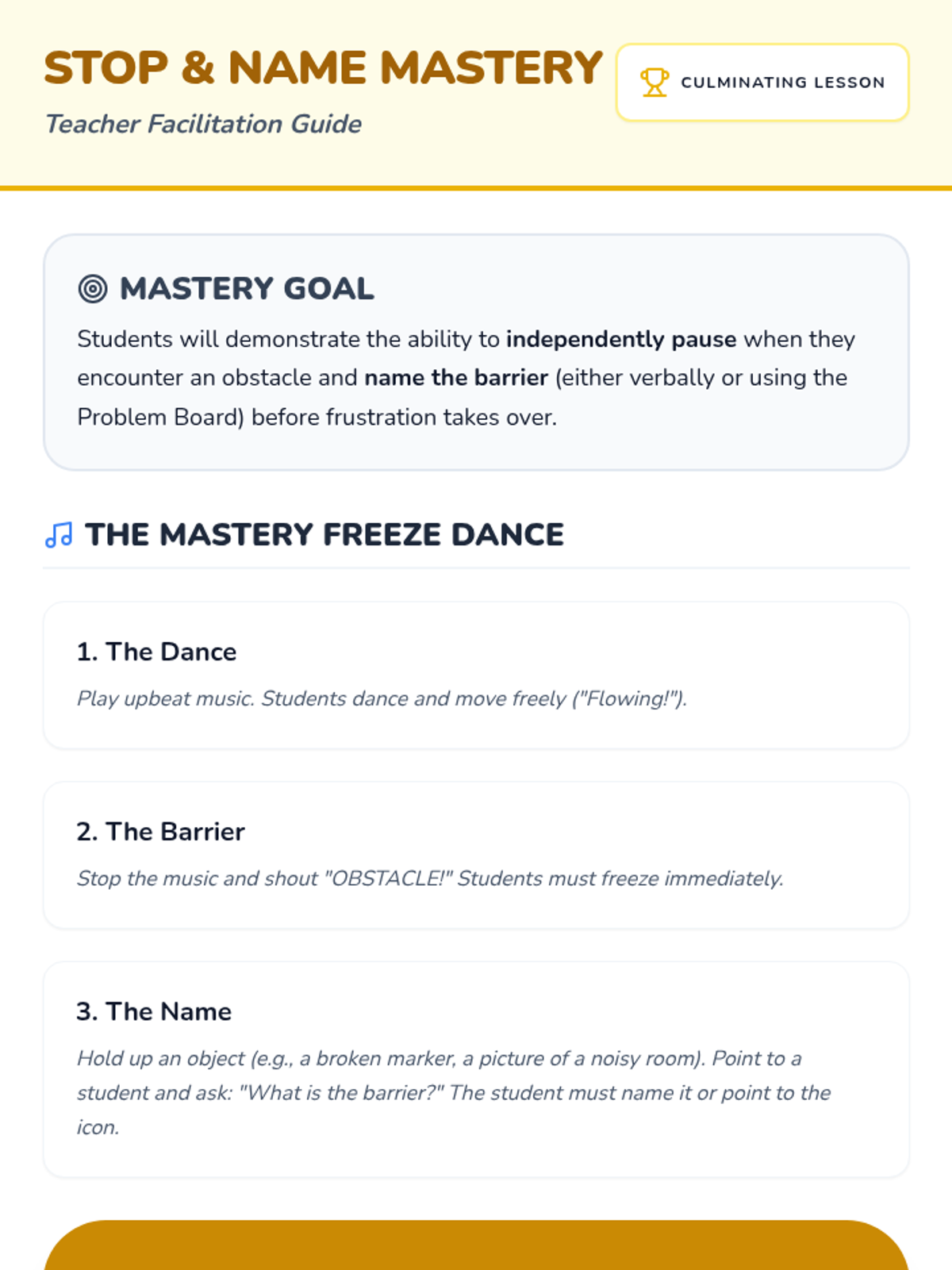 STOP & NAME MASTERY

Teacher Facilitation Guide

CULMINATING LESSON

MASTERY GOAL

Students will demonstrate the ability to independently pause when they encounter an obstacle and name the barrier (either verbally or using the Problem Board) before frustration takes over.

THE MASTERY FREEZE DANCE

1. The Dance

Play upbeat music. Students dance and move freely ("Flowing!").

2. The Barrier

Stop the music and shout "OBSTACLE!" Students must freeze immediately.

3. The Name

Hold up an object (e.g., a broken marker, a picture of a noisy room). Point to a student and ask: "What is the barrier?" The student must name it or point to the icon.